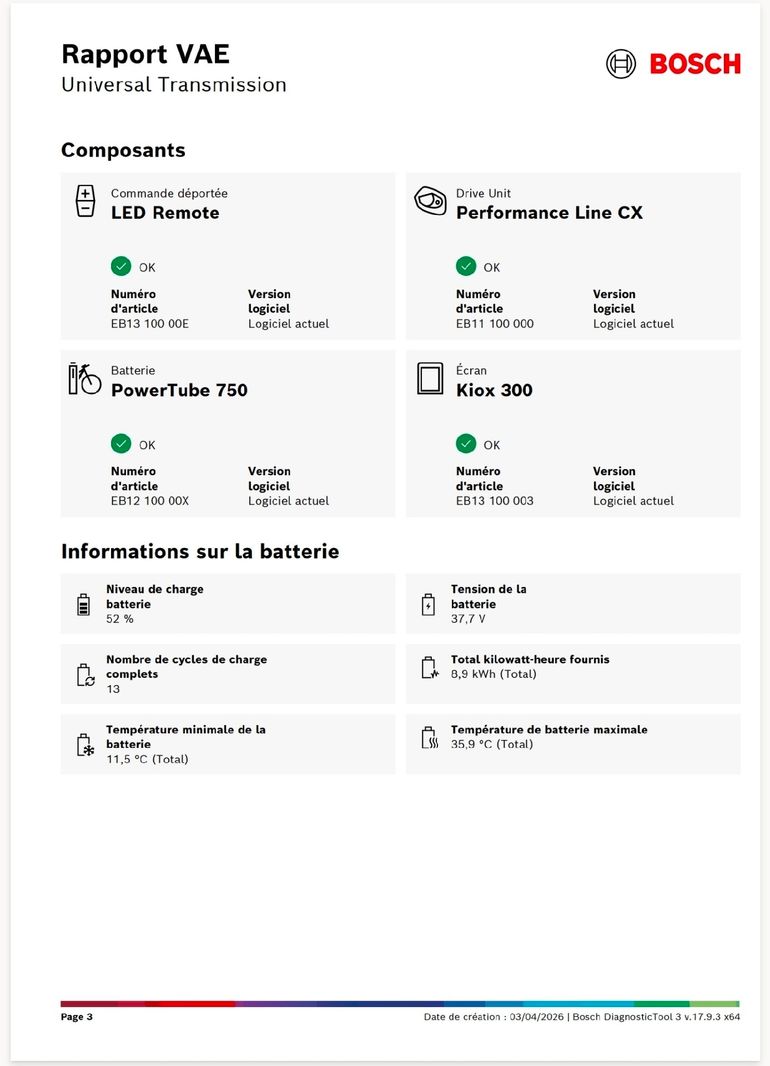 Rapport VAE
Universal Transmission

BOSCH

Composants

Commande déportée
LED Remote

OK

Numéro d'article
EB13 100 00E

Version logiciel
Logiciel actuel

Drive Unit
Performance Line CX

OK

Numéro d'article
EB11 100 000

Version logiciel
Logiciel actuel

Batterie
PowerTube 750

OK

Numéro d'article
EB12 100 00X

Version logiciel
Logiciel actuel

Écran
Kiox 300

OK

Numéro d'article
EB13 100 003

Version logiciel
Logiciel actuel

Informations sur la batterie

Niveau de charge batterie
52 %

Tension de la batterie
37,7 V

Nombre de cycles de charge complets
13

Total kilowatt-heure fournis
8,9 kWh (Total)

Température minimale de la batterie
11,5 °C (Total)

Température de batterie maximale
35,9 °C (Total)

Page 3

Date de création : 03/04/2026 | Bosch DiagnosticTool 3 v.17.9.3 x64